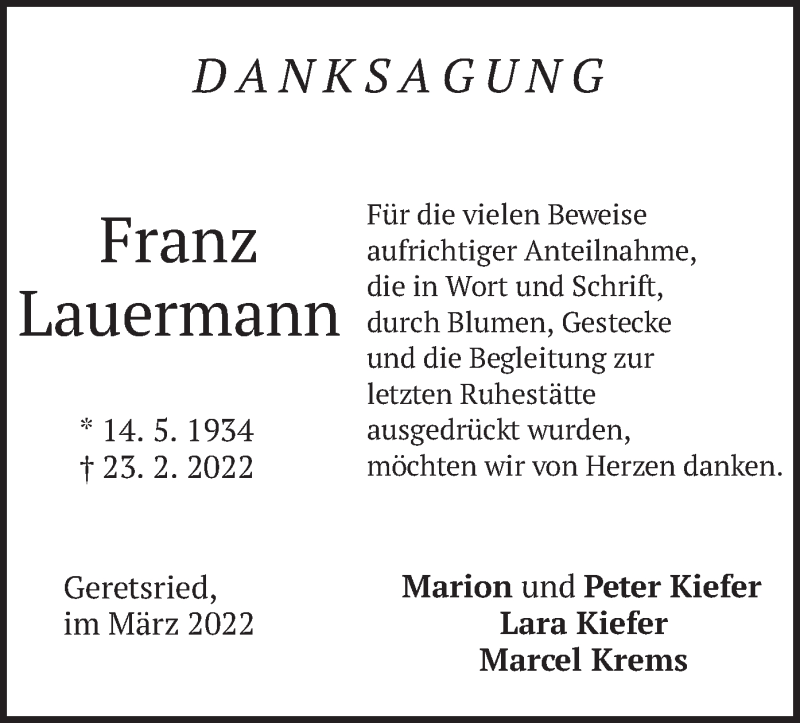 DANKSAGUNG

Franz
Lauermann

* 14. 5. 1934
† 23. 2. 2022

Für die vielen Beweise aufrichtiger Anteilnahme, die in Wort und Schrift, durch Blumen, Gestecke und die Begleitung zur letzten Ruhestätte ausgedrückt wurden, möchten wir von Herzen danken.

Geretsried,
im März 2022

Marion und Peter Kiefer
Lara Kiefer
Marcel Krems